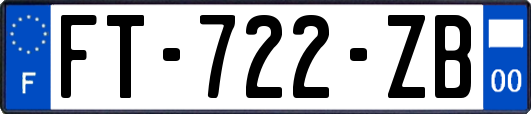 F
FT-722-ZB
00